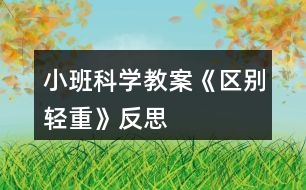 小班科学教案《区别轻重》反思